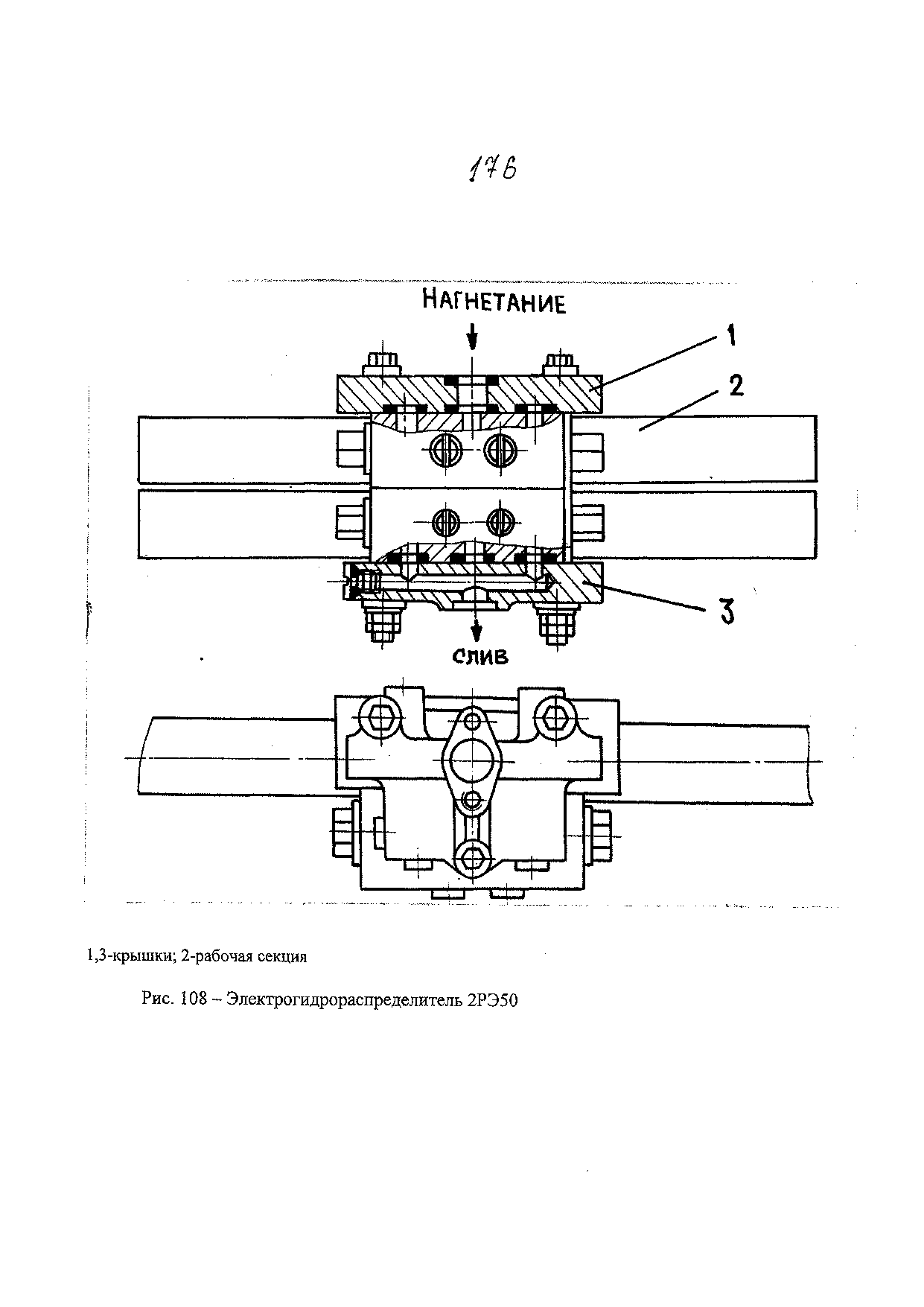 176

НАГНЕТАНИЕ

1

2

3

СЛИВ

1,3-крышки; 2-рабочая секция

Рис. 108 – Электрогидрораспределитель 2РЭ50